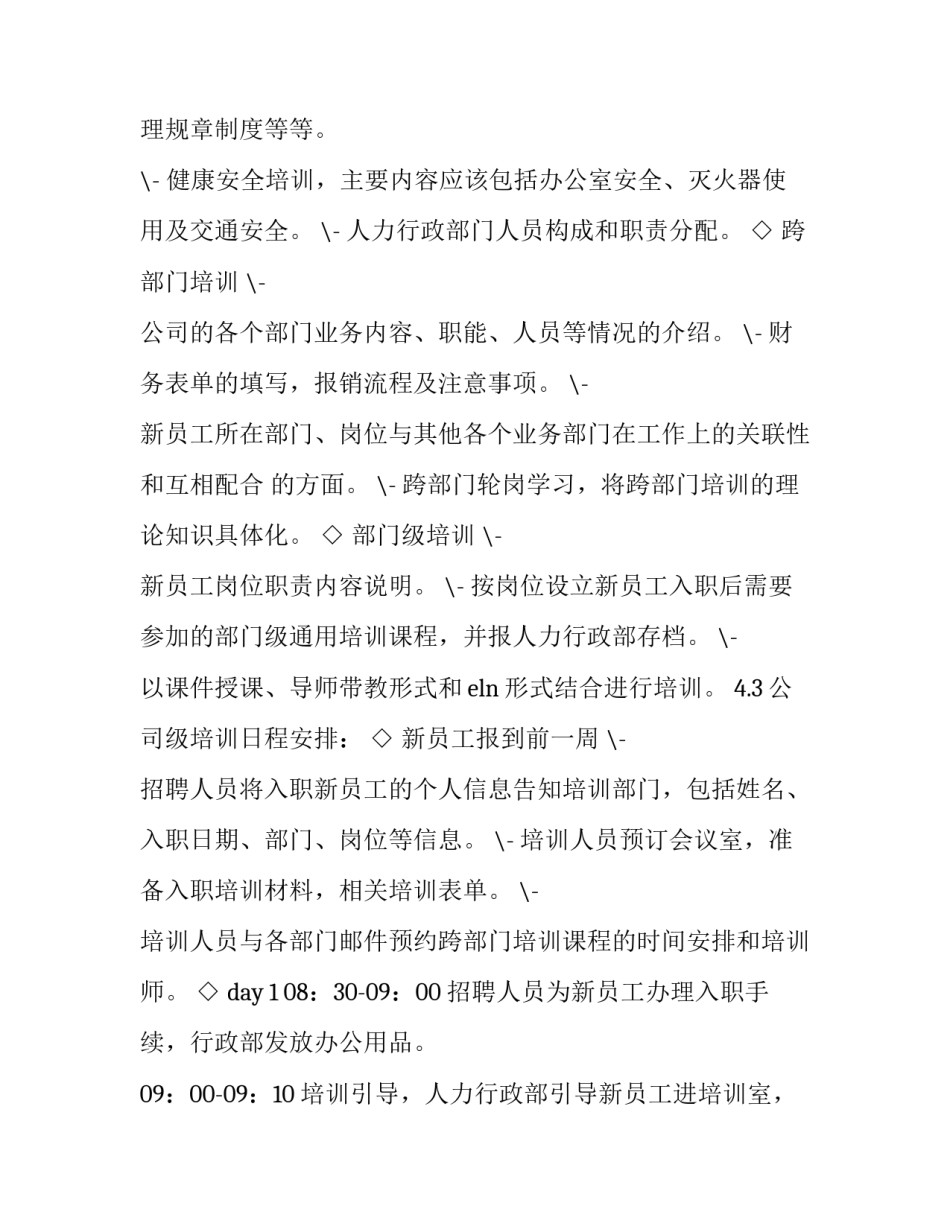 理规章制度等等。

\- 健康安全培训，主要内容应该包括办公室安全、灭火器使用及交通安全。 \- 人力行政部门人员构成和职责分配。 ◇ 跨部门培训 \-

公司的各个部门业务内容、职能、人员等情况的介绍。 \- 财务表单的填写，报销流程及注意事项。 \-

新员工所在部门、岗位与其他各个业务部门在工作上的关联性和互相配合 的方面。 \- 跨部门轮岗学习，将跨部门培训的理论知识具体化。 ◇ 部门级培训 \-

新员工岗位职责内容说明。 \- 按岗位设立新员工入职后需要参加的部门级通用培训课程，并报人力行政部存档。 \-

以课件授课、导师带教形式和 eln 形式结合进行培训。 4.3 公司级培训日程安排： ◇ 新员工报到前一周 \-

招聘人员将入职新员工的个人信息告知培训部门，包括姓名、入职日期、部门、岗位等信息。 \- 培训人员预订会议室，准备入职培训材料，相关培训表单。 \-

培训人员与各部门邮件预约跨部门培训课程的时间安排和培训师。 ◇ day 1 08：30-09：00 招聘人员为新员工办理入职手续，行政部发放办公用品。

09：00-09：10 培训引导，人力行政部引导新员工进培训室，